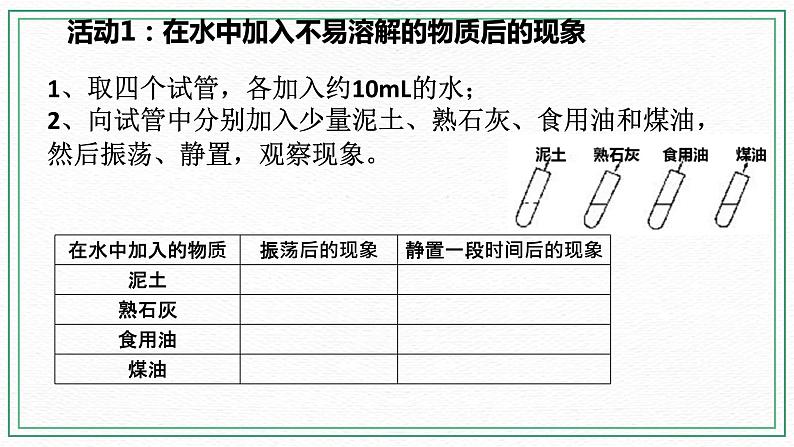 活动1：在水中加入不易溶解的物质后的现象

1、取四个试管，各加入约10mL的水；
2、向试管中分别加入少量泥土、熟石灰、食用油和煤油，然后振荡、静置，观察现象。

泥土 熟石灰 食用油 煤油

| 在水中加入的物质 | 振荡后的现象 | 静置一段时间后的现象 |
|---|---|---|
| 泥土 | | |
| 熟石灰 | | |
| 食用油 | | |
| 煤油 | | |